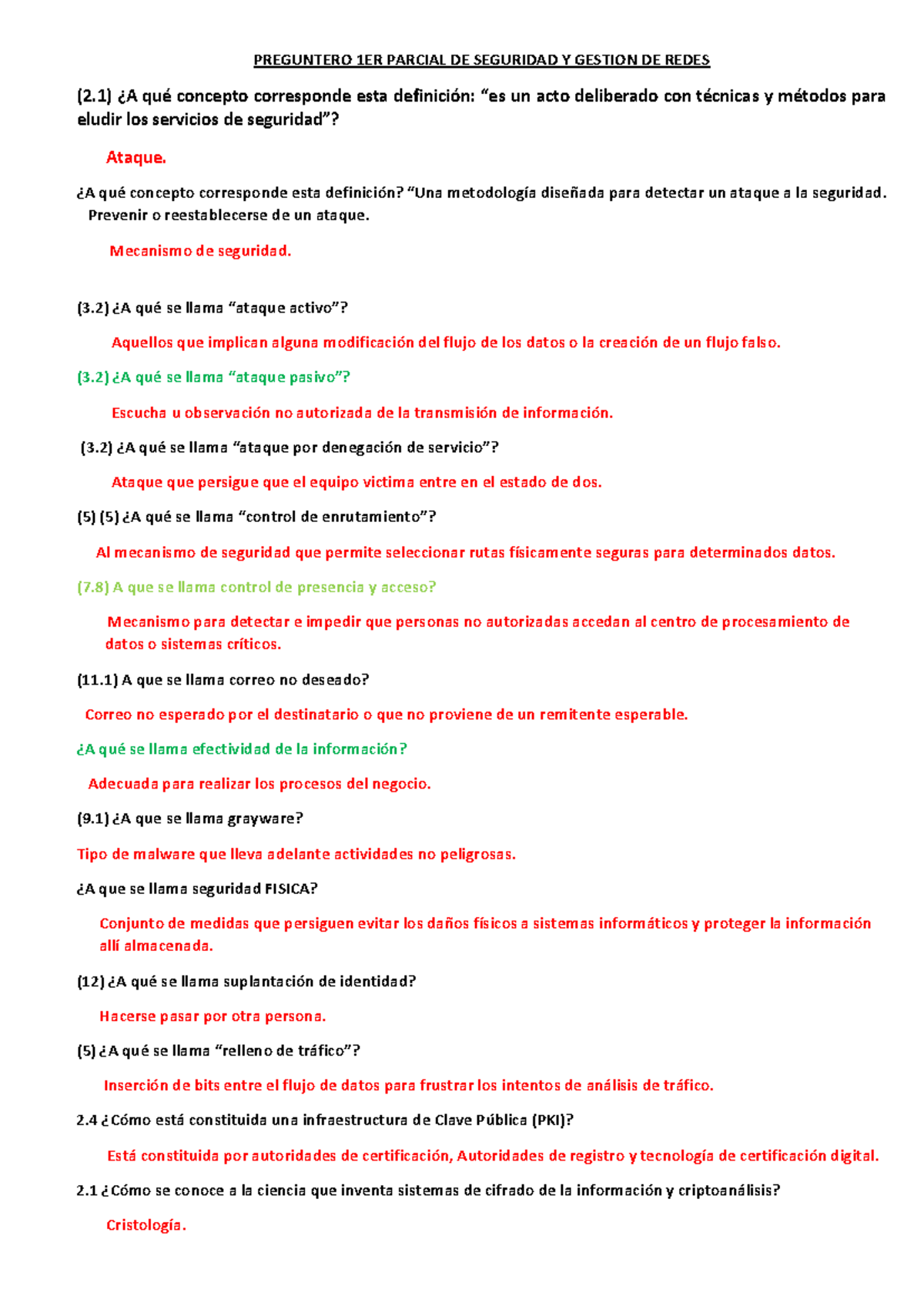 PREGUNTERO 1ER PARCIAL DE SEGURIDAD Y GESTION DE REDES

(2.1) ¿A qué concepto corresponde esta definición: “es un acto deliberado con técnicas y métodos para eludir los servicios de seguridad”?

Ataque.

¿A qué concepto corresponde esta definición? “Una metodología diseñada para detectar un ataque a la seguridad. Prevenir o reestablecerse de un ataque.

Mecanismo de seguridad.

(3.2) ¿A qué se llama “ataque activo”?

Aquellos que implican alguna modificación del flujo de los datos o la creación de un flujo falso.

(3.2) ¿A qué se llama “ataque pasivo”?

Escucha u observación no autorizada de la transmisión de información.

(3.2) ¿A qué se llama “ataque por denegación de servicio”?

Ataque que persigue que el equipo victima entre en el estado de dos.

(5) (5) ¿A qué se llama “control de enrutamiento”?

Al mecanismo de seguridad que permite seleccionar rutas físicamente seguras para determinados datos.

(7.8) A que se llama control de presencia y acceso?

Mecanismo para detectar e impedir que personas no autorizadas accedan al centro de procesamiento de datos o sistemas críticos.

(11.1) A que se llama correo no deseado?

Correo no esperado por el destinatario o que no proviene de un remitente esperable.

¿A qué se llama efectividad de la información?

Adecuada para realizar los procesos del negocio.

(9.1) ¿A que se llama grayware?

Tipo de malware que lleva adelante actividades no peligrosas.

¿A que se llama seguridad FISICA?

Conjunto de medidas que persiguen evitar los daños físicos a sistemas informáticos y proteger la información allí almacenada.

(12) ¿A qué se llama suplantación de identidad?

Hacerse pasar por otra persona.

(5) ¿A qué se llama “relleno de tráfico”?

Inserción de bits entre el flujo de datos para frustrar los intentos de análisis de tráfico.

2.4 ¿Cómo está constituida una infraestructura de Clave Pública (PKI)?

Está constituida por autoridades de certificación, Autoridades de registro y tecnología de certificación digital.

2.1 ¿Cómo se conoce a la ciencia que inventa sistemas de cifrado de la información y criptoanálisis?

Cristología.